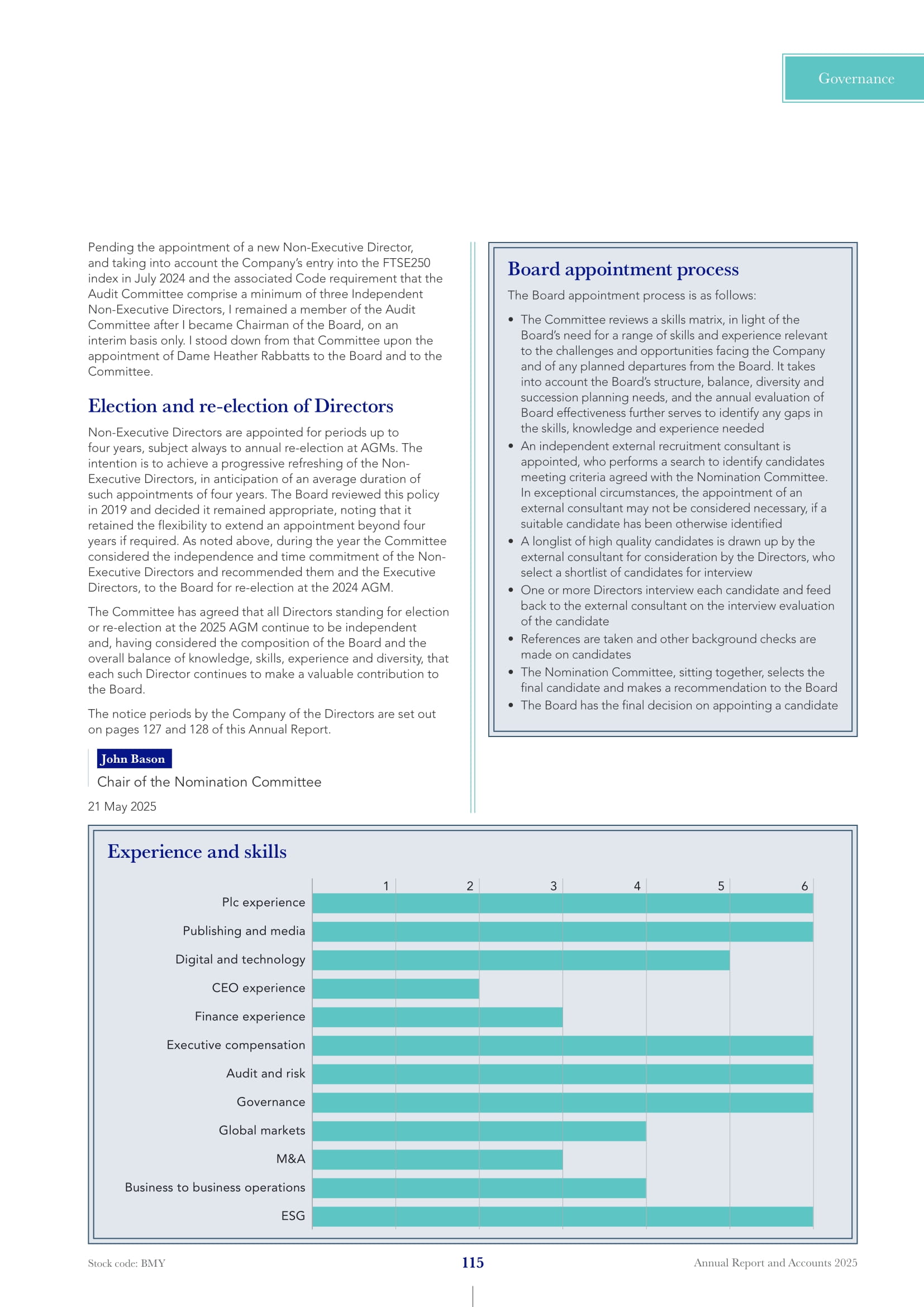 Governance

Pending the appointment of a new Non-Executive Director, and taking into account the Company's entry into the FTSE250 index in July 2024 and the associated Code requirement that the Audit Committee comprise a minimum of three Independent Non-Executive Directors, I remained a member of the Audit Committee after I became Chairman of the Board, on an interim basis only. I stood down from that Committee upon the appointment of Dame Heather Rabbatts to the Board and to the Committee.

Election and re-election of Directors

Non-Executive Directors are appointed for periods up to four years, subject always to annual re-election at AGMs. The intention is to achieve a progressive refreshing of the Non-Executive Directors, in anticipation of an average duration of such appointments of four years. The Board reviewed this policy in 2019 and decided it remained appropriate, noting that it retained the flexibility to extend an appointment beyond four years if required. As noted above, during the year the Committee considered the independence and time commitment of the Non-Executive Directors and recommended them and the Executive Directors, to the Board for re-election at the 2024 AGM.

The Committee has agreed that all Directors standing for election or re-election at the 2025 AGM continue to be independent and, having considered the composition of the Board and the overall balance of knowledge, skills, experience and diversity, that each such Director continues to make a valuable contribution to the Board.

The notice periods by the Company of the Directors are set out on pages 127 and 128 of this Annual Report.

John Bason
Chair of the Nomination Committee

21 May 2025

Board appointment process

The Board appointment process is as follows:

• The Committee reviews a skills matrix, in light of the Board's need for a range of skills and experience relevant to the challenges and opportunities facing the Company and of any planned departures from the Board. It takes into account the Board's structure, balance, diversity and succession planning needs, and the annual evaluation of Board effectiveness further serves to identify any gaps in the skills, knowledge and experience needed
• An independent external recruitment consultant is appointed, who performs a search to identify candidates meeting criteria agreed with the Nomination Committee. In exceptional circumstances, the appointment of an external consultant may not be considered necessary, if a suitable candidate has been otherwise identified
• A longlist of high quality candidates is drawn up by the external consultant for consideration by the Directors, who select a shortlist of candidates for interview
• One or more Directors interview each candidate and feed back to the external consultant on the interview evaluation of the candidate
• References are taken and other background checks are made on candidates
• The Nomination Committee, sitting together, selects the final candidate and makes a recommendation to the Board
• The Board has the final decision on appointing a candidate

Experience and skills

1 2 3 4 5 6

Plc experience
Publishing and media
Digital and technology
CEO experience
Finance experience
Executive compensation
Audit and risk
Governance
Global markets
M&A
Business to business operations
ESG

Stock code: BMY 115 Annual Report and Accounts 2025